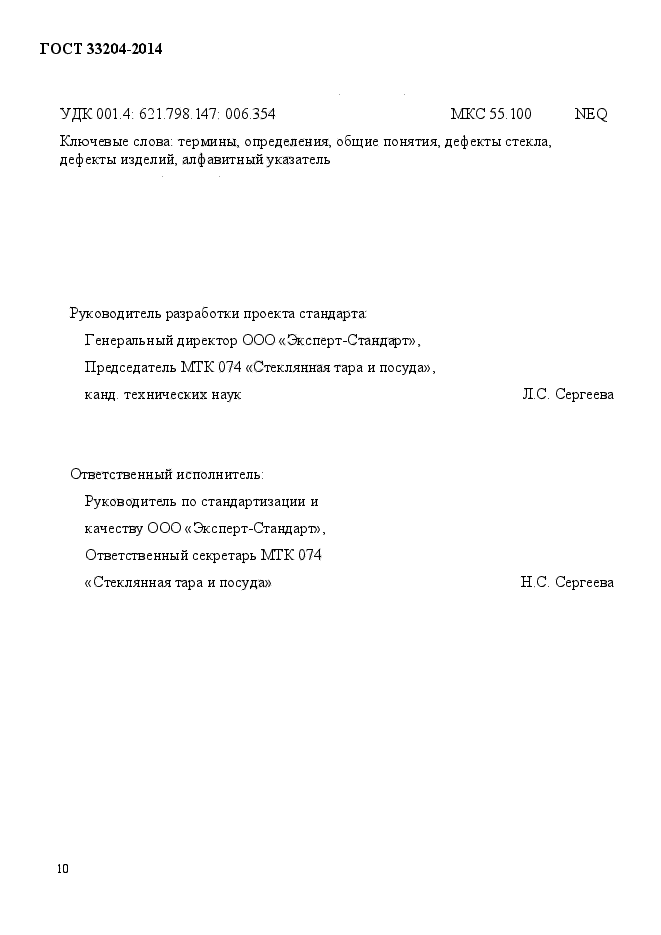 ГОСТ 33204-2014

УДК 001.4: 621.798.147: 006.354 МКС 55.100 NEQ

Ключевые слова: термины, определения, общие понятия, дефекты стекла, дефекты изделий, алфавитный указатель

Руководитель разработки проекта стандарта:
Генеральный директор ООО «Эксперт-Стандарт»,
Председатель МТК 074 «Стеклянная тара и посуда»,
канд. технических наук Л.С. Сергеева

Ответственный исполнитель:
Руководитель по стандартизации и качеству ООО «Эксперт-Стандарт»,
Ответственный секретарь МТК 074 «Стеклянная тара и посуда» Н.С. Сергеева

10